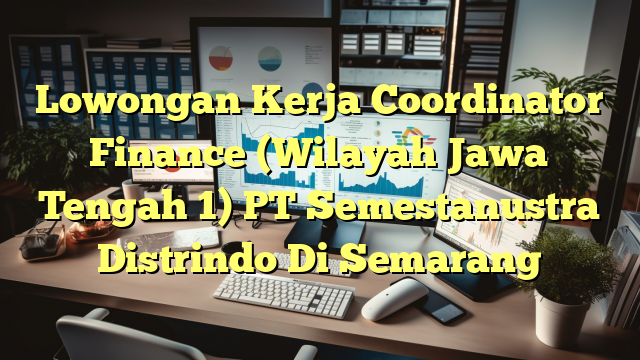 Lowongan Kerja Coordinator Finance (Wilayah Jawa Tengah 1) PT Semestanustra Distrindo Di Semarang